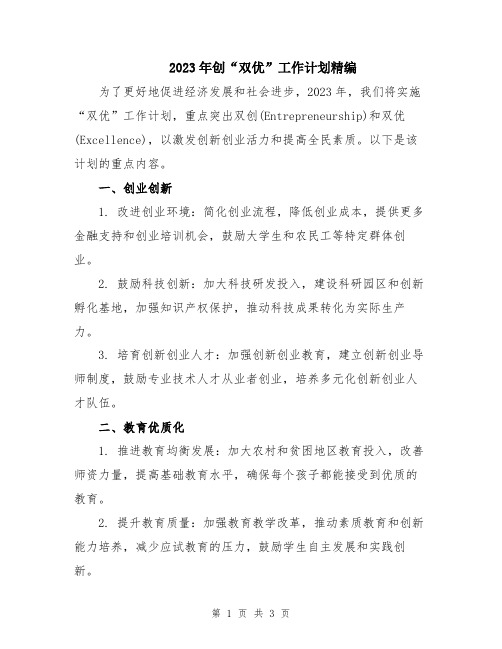 2023年创“双优”工作计划精编

为了更好地促进经济发展和社会进步，2023年，我们将实施“双优”工作计划，重点突出双创(Entrepreneurship)和双优(Excellence)，以激发创新创业活力和提高全民素质。以下是该计划的重点内容。

一、创业创新

1. 改进创业环境：简化创业流程，降低创业成本，提供更多金融支持和创业培训机会，鼓励大学生和农民工等特定群体创业。

2. 鼓励科技创新：加大科技研发投入，建设科研园区和创新孵化基地，加强知识产权保护，推动科技成果转化为实际生产力。

3. 培育创新创业人才：加强创新创业教育，建立创新创业导师制度，鼓励专业技术人才从业者创业，培养多元化创新创业人才队伍。

二、教育优质化

1. 推进教育均衡发展：加大农村和贫困地区教育投入，改善师资力量，提高基础教育水平，确保每个孩子都能接受到优质的教育。

2. 提升教育质量：加强教育教学改革，推动素质教育和创新能力培养，减少应试教育的压力，鼓励学生自主发展和实践创新。

第 1 页 共 3 页